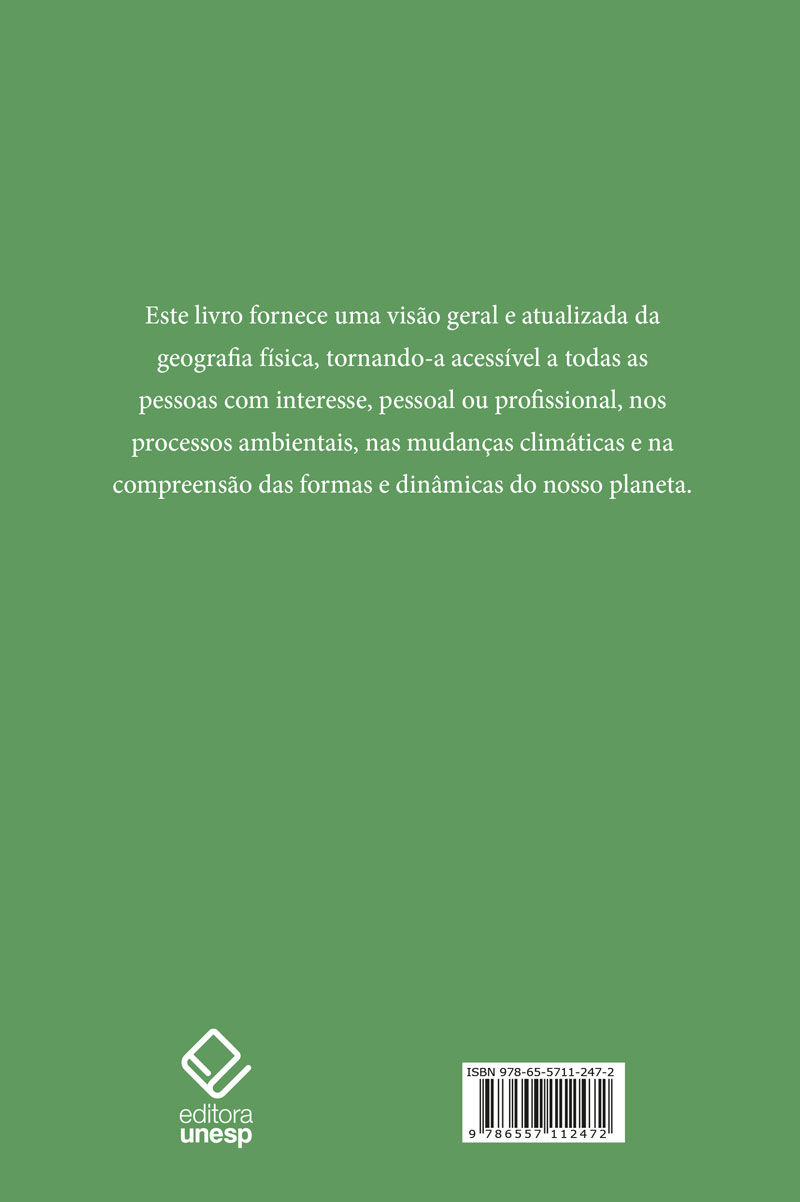 Este livro fornece uma visão geral e atualizada da geografia física, tornando-a acessível a todas as pessoas com interesse, pessoal ou profissional, nos processos ambientais, nas mudanças climáticas e na compreensão das formas e dinâmicas do nosso planeta.

editora
unesp

ISBN 978-65-5711-247-2

9 786557 112472